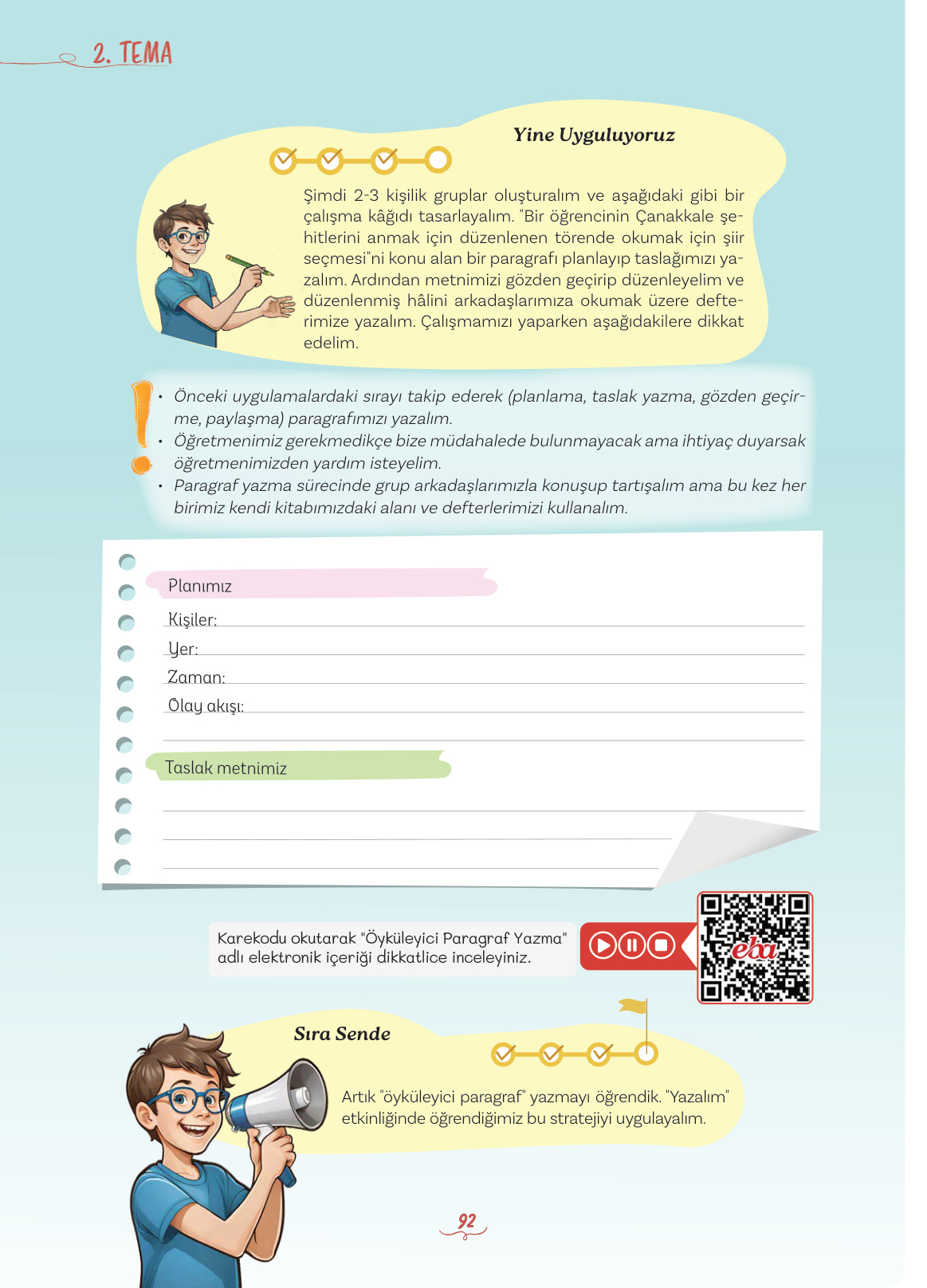 2. TEMA

Yine Uyguluyoruz

Şimdi 2-3 kişilik gruplar oluşturalım ve aşağıdaki gibi bir çalışma kâğıdı tasarlayalım. "Bir öğrencinin Çanakkale şehitlerini anmak için düzenlenen törende okumak için şiir seçmesi"ni konu alan bir paragrafı planlayıp taslağımızı yazalım. Ardından metnimizi gözden geçirip düzenleyelim ve düzenlenmiş hâlini arkadaşlarımıza okumak üzere defterimize yazalım. Çalışmamızı yaparken aşağıdakilere dikkat edelim.

• Önceki uygulamalardaki sırayı takip ederek (planlama, taslak yazma, gözden geçirme, paylaşma) paragrafımızı yazalım.
• Öğretmenimiz gerekmedikçe bize müdahalede bulunmayacak ama ihtiyaç duyarsak öğretmenimizden yardım isteyelim.
• Paragraf yazma sürecinde grup arkadaşlarımızla konuşup tartışalım ama bu kez her birimiz kendi kitabımızdaki alanı ve defterlerimizi kullanalım.

Planımız
Kişiler:
Yer:
Zaman:
Olay akışı:

Taslak metnimiz

Karekodu okutarak "Öyküleyici Paragraf Yazma" adlı elektronik içeriği dikkatlice inceleyiniz.

eba

Sıra Sende

Artık "öyküleyici paragraf" yazmayı öğrendik. "Yazalım" etkinliğinde öğrendiğimiz bu stratejiyi uygulayalım.

92